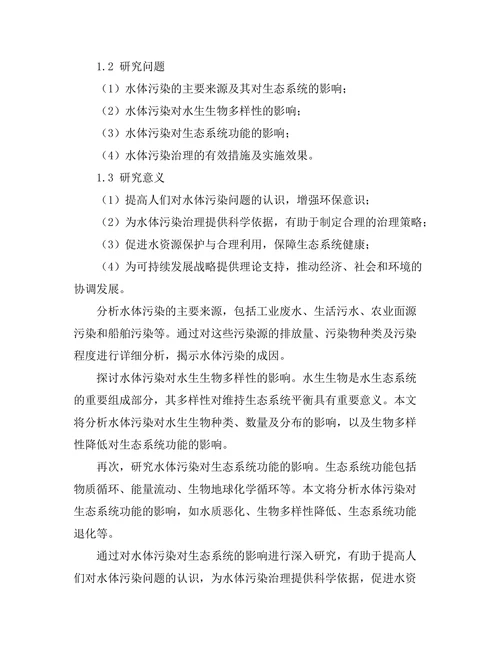 1.2 研究问题

（1）水体污染的主要来源及其对生态系统的影响；

（2）水体污染对水生生物多样性的影响；

（3）水体污染对生态系统功能的影响；

（4）水体污染治理的有效措施及实施效果。

1.3 研究意义

（1）提高人们对水体污染问题的认识，增强环保意识；

（2）为水体污染治理提供科学依据，有助于制定合理的治理策略；

（3）促进水资源保护与合理利用，保障生态系统健康；

（4）为可持续发展战略提供理论支持，推动经济、社会和环境的协调发展。

分析水体污染的主要来源，包括工业废水、生活污水、农业面源污染和船舶污染等。通过对这些污染源的排放量、污染物种类及污染程度进行详细分析，揭示水体污染的成因。

探讨水体污染对水生生物多样性的影响。水生生物是水生态系统的重要组成部分，其多样性对维持生态系统平衡具有重要意义。本文将分析水体污染对水生生物种类、数量及分布的影响，以及生物多样性降低对生态系统功能的影响。

再次，研究水体污染对生态系统功能的影响。生态系统功能包括物质循环、能量流动、生物地球化学循环等。本文将分析水体污染对生态系统功能的影响，如水质恶化、生物多样性降低、生态系统功能退化等。

通过对水体污染对生态系统的影响进行深入研究，有助于提高人们对水体污染问题的认识，为水体污染治理提供科学依据，促进水资